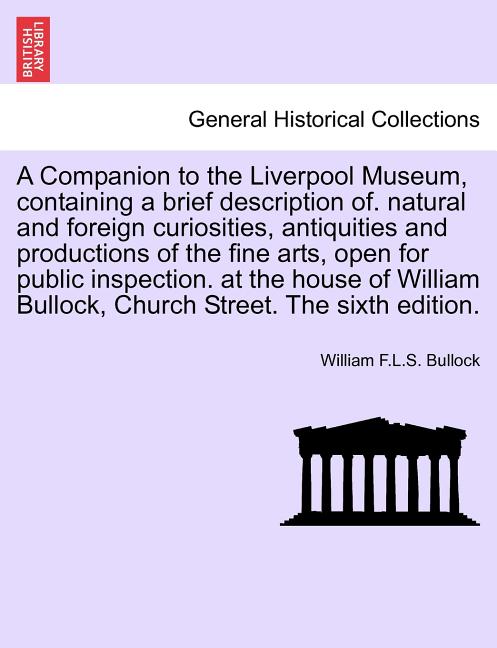 BRITISH LIBRARY

General Historical Collections

A Companion to the Liverpool Museum, containing a brief description of. natural and foreign curiosities, antiquities and productions of the fine arts, open for public inspection. at the house of William Bullock, Church Street. The sixth edition.

William F.L.S. Bullock